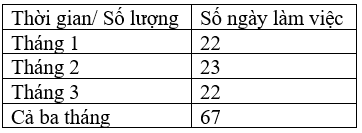 | Thời gian/ Số lượng | Số ngày làm việc |
|---|---|
| Tháng 1 | 22 |
| Tháng 2 | 23 |
| Tháng 3 | 22 |
| Cả ba tháng | 67 |